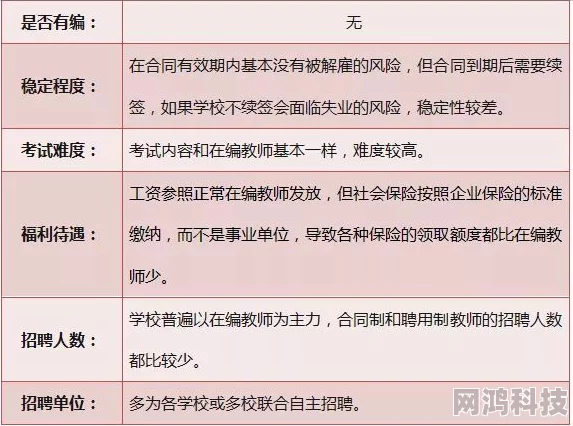 | 是否有编： | 无 |
|---|---|
| 稳定程度： | 在合同有效期内基本没有被解雇的风险，但合同到期后需要续签，如果学校不续签会面临失业的风险，稳定性较差。 |
| 考试难度： | 考试内容和在编教师基本一样，难度较高。 |
| 福利待遇： | 工资参照正常在编教师发放，但社会保险按照企业保险的标准缴纳，而不是事业单位，导致各种保险的领取额度都比在编教师少。 |
| 招聘人数： | 学校普遍以在编教师为主力，合同制和聘用制教师的招聘人数都比较少。 |
| 招聘单位： | 多为各学校或多校联合自主招聘。 |

网鸿科技